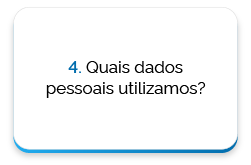 4. Quais dados pessoais utilizamos?